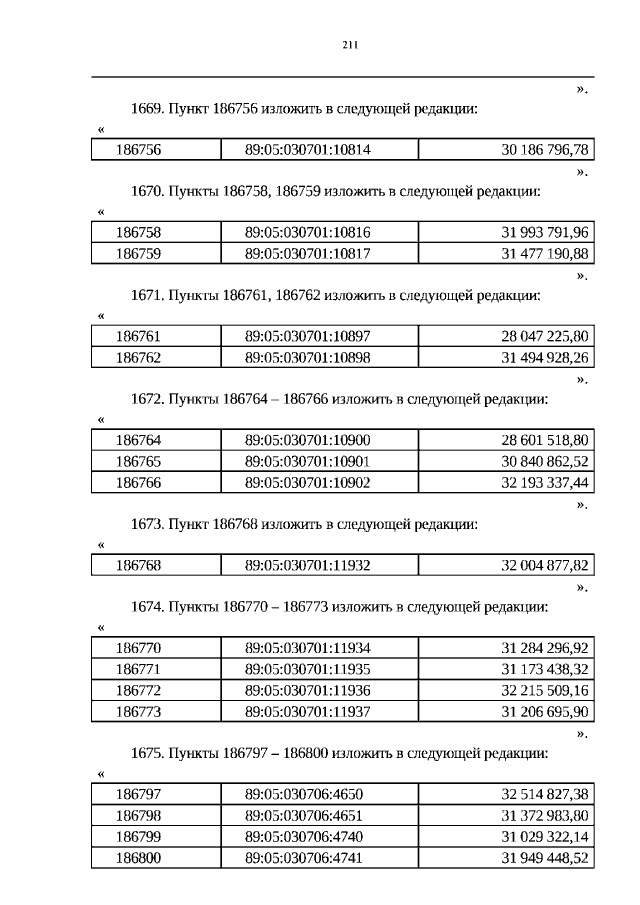 211

».

1669. Пункт 186756 изложить в следующей редакции:

«

| 186756 | 89:05:030701:10814 | 30 186 796,78 |
|---|---|---|

».

1670. Пункты 186758, 186759 изложить в следующей редакции:

«

| 186758 | 89:05:030701:10816 | 31 993 791,96 |
|---|---|---|
| 186759 | 89:05:030701:10817 | 31 477 190,88 |

».

1671. Пункты 186761, 186762 изложить в следующей редакции:

«

| 186761 | 89:05:030701:10897 | 28 047 225,80 |
|---|---|---|
| 186762 | 89:05:030701:10898 | 31 494 928,26 |

».

1672. Пункты 186764 – 186766 изложить в следующей редакции:

«

| 186764 | 89:05:030701:10900 | 28 601 518,80 |
|---|---|---|
| 186765 | 89:05:030701:10901 | 30 840 862,52 |
| 186766 | 89:05:030701:10902 | 32 193 337,44 |

».

1673. Пункт 186768 изложить в следующей редакции:

«

| 186768 | 89:05:030701:11932 | 32 004 877,82 |
|---|---|---|

».

1674. Пункты 186770 – 186773 изложить в следующей редакции:

«

| 186770 | 89:05:030701:11934 | 31 284 296,92 |
|---|---|---|
| 186771 | 89:05:030701:11935 | 31 173 438,32 |
| 186772 | 89:05:030701:11936 | 32 215 509,16 |
| 186773 | 89:05:030701:11937 | 31 206 695,90 |

».

1675. Пункты 186797 – 186800 изложить в следующей редакции:

«

| 186797 | 89:05:030706:4650 | 32 514 827,38 |
|---|---|---|
| 186798 | 89:05:030706:4651 | 31 372 983,80 |
| 186799 | 89:05:030706:4740 | 31 029 322,14 |
| 186800 | 89:05:030706:4741 | 31 949 448,52 |